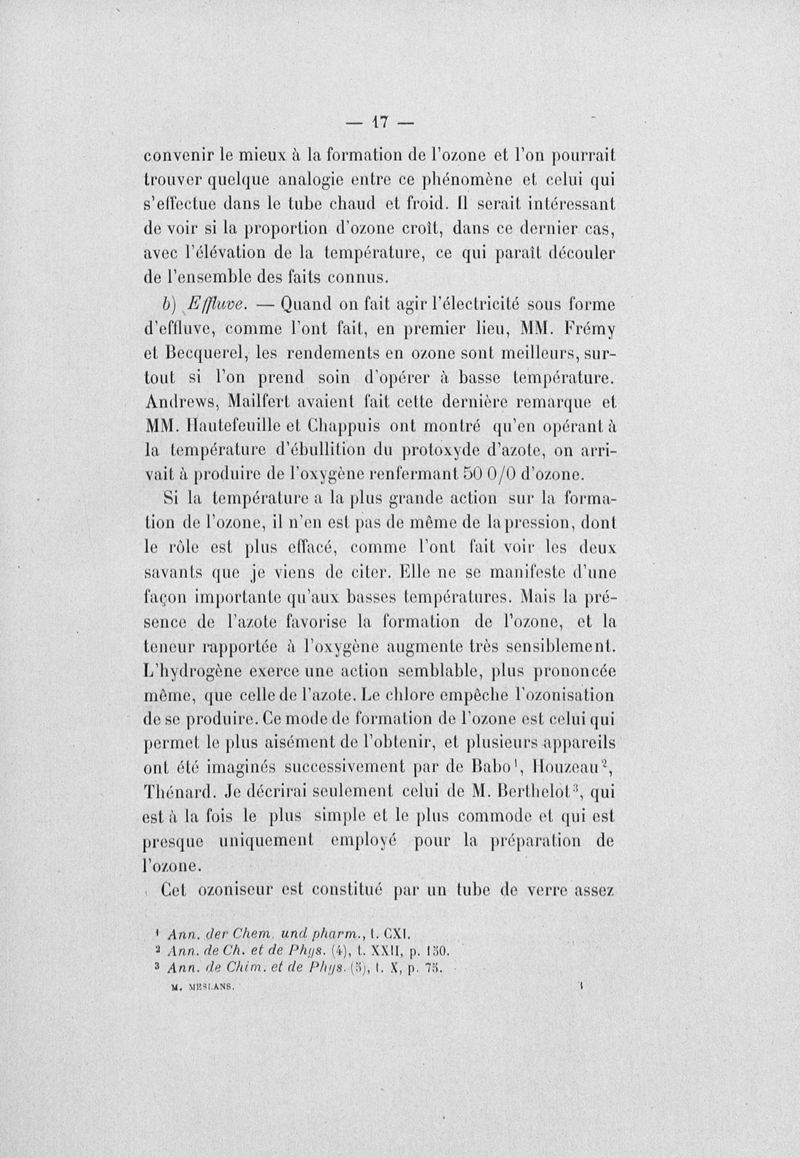 — 17 —

convenir le mieux à la formation de l'ozone et l'on pourrait trouver quelque analogie entre ce phénomène et celui qui s'effectue dans le tube chaud et froid. Il serait intéressant de voir si la proportion d'ozone croît, dans ce dernier cas, avec l'élévation de la température, ce qui paraît découler de l'ensemble des faits connus.

b) Effluve. — Quand on fait agir l'électricité sous forme d'effluve, comme l'ont fait, en premier lieu, MM. Frémy et Becquerel, les rendements en ozone sont meilleurs, surtout si l'on prend soin d'opérer à basse température. Andrews, Mailfert avaient fait cette dernière remarque et MM. Hautefeuille et Chappuis ont montré qu'en opérant à la température d'ébullition du protoxyde d'azote, on arrivait à produire de l'oxygène renfermant 50 0/0 d'ozone.

Si la température a la plus grande action sur la formation de l'ozone, il n'en est pas de même de la pression, dont le rôle est plus effacé, comme l'ont fait voir les deux savants que je viens de citer. Elle ne se manifeste d'une façon importante qu'aux basses températures. Mais la présence de l'azote favorise la formation de l'ozone, et la teneur rapportée à l'oxygène augmente très sensiblement. L'hydrogène exerce une action semblable, plus prononcée même, que celle de l'azote. Le chlore empêche l'ozonisation de se produire. Ce mode de formation de l'ozone est celui qui permet le plus aisément de l'obtenir, et plusieurs appareils ont été imaginés successivement par de Babo$^1$, Houzeau$^2$, Thénard. Je décrirai seulement celui de M. Berthelot$^3$, qui est à la fois le plus simple et le plus commode et qui est presque uniquement employé pour la préparation de l'ozone.

Cet ozoniseur est constitué par un tube de verre assez

$^1$ Ann. der Chem. und pharm., t. CXI.
$^2$ Ann. de Ch. et de Phys. (4), t. XXII, p. 150.
$^3$ Ann. de Chim. et de Phys. (5), t. X, p. 75.

M. MESLANS. 1